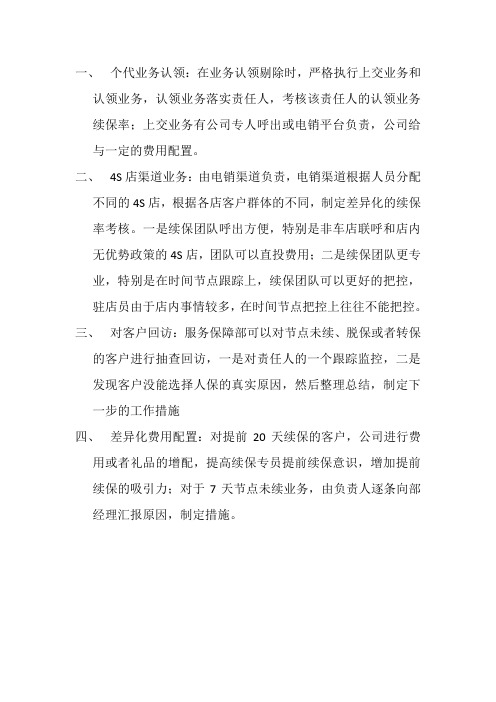 一、 个代业务认领：在业务认领剔除时，严格执行上交业务和认领业务，认领业务落实责任人，考核该责任人的认领业务续保率；上交业务有公司专人呼出或电销平台负责，公司给与一定的费用配置。

二、 4S 店渠道业务：由电销渠道负责，电销渠道根据人员分配不同的 4S 店，根据各店客户群体的不同，制定差异化的续保率考核。一是续保团队呼出方便，特别是非车店联呼和店内无优势政策的 4S 店，团队可以直投费用；二是续保团队更专业，特别是在时间节点跟踪上，续保团队可以更好的把控，驻店员由于店内事情较多，在时间节点把控上往往不能把控。

三、 对客户回访：服务保障部可以对节点未续、脱保或者转保的客户进行抽查回访，一是对责任人的一个跟踪监控，二是发现客户没能选择人保的真实原因，然后整理总结，制定下一步的工作措施

四、 差异化费用配置：对提前 20 天续保的客户，公司进行费用或者礼品的增配，提高续保专员提前续保意识，增加提前续保的吸引力；对于 7 天节点未续业务，由负责人逐条向部经理汇报原因，制定措施。